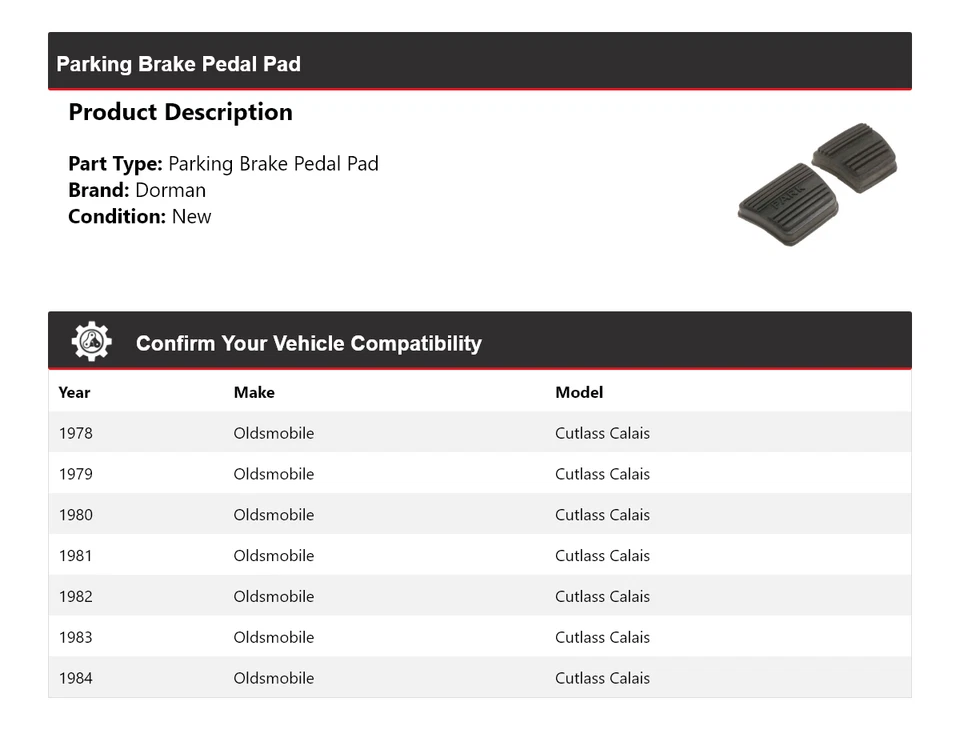 Parking Brake Pedal Pad

Product Description

Part Type: Parking Brake Pedal Pad
Brand: Dorman
Condition: New

PARK

Confirm Your Vehicle Compatibility

| Year | Make | Model |
|---|---|---|
| 1978 | Oldsmobile | Cutlass Calais |
| 1979 | Oldsmobile | Cutlass Calais |
| 1980 | Oldsmobile | Cutlass Calais |
| 1981 | Oldsmobile | Cutlass Calais |
| 1982 | Oldsmobile | Cutlass Calais |
| 1983 | Oldsmobile | Cutlass Calais |
| 1984 | Oldsmobile | Cutlass Calais |